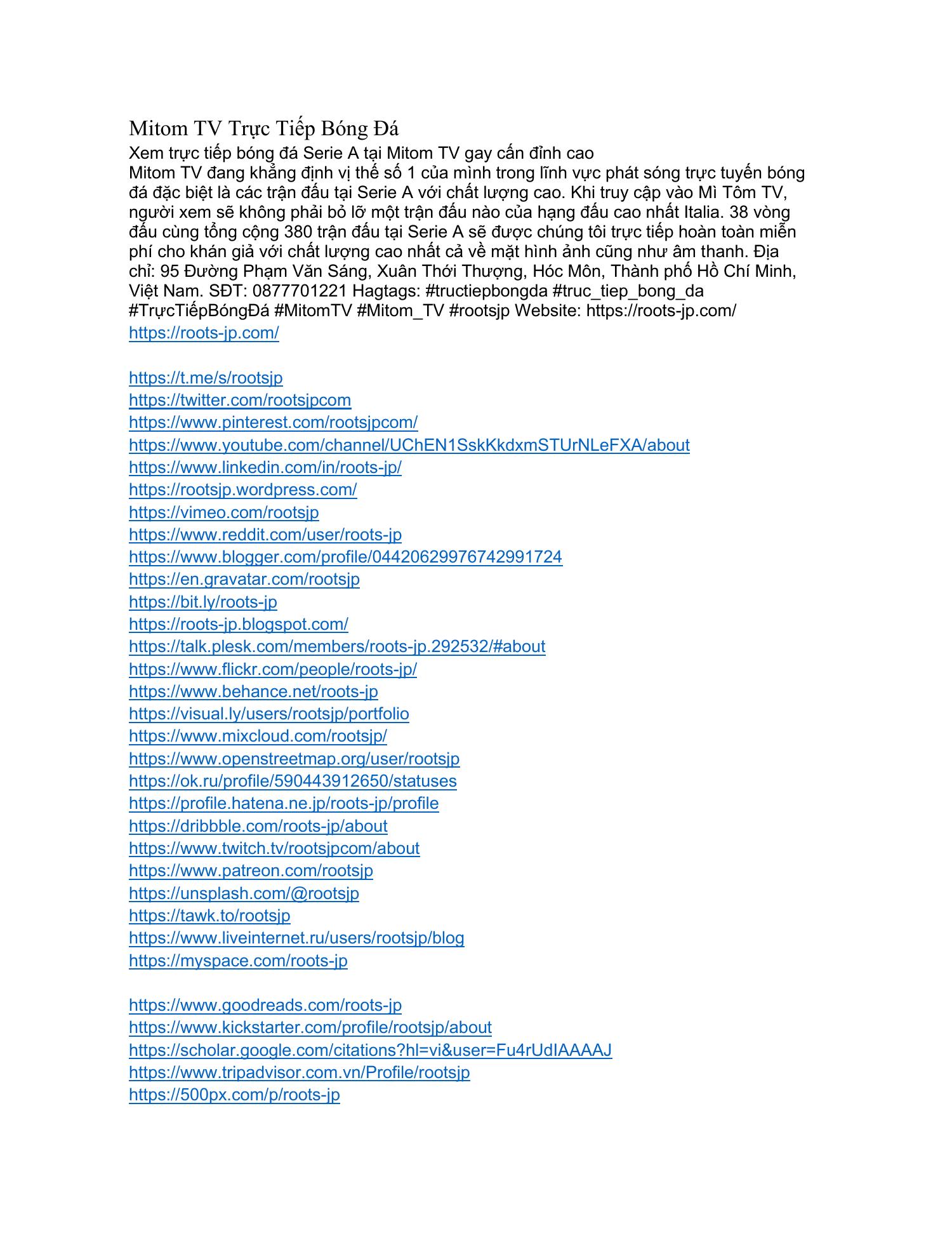 Mitom TV Trực Tiếp Bóng Đá

Xem trực tiếp bóng đá Serie A tại Mitom TV gay cấn đỉnh cao
Mitom TV đang khẳng định vị thế số 1 của mình trong lĩnh vực phát sóng trực tuyến bóng đá đặc biệt là các trận đấu tại Serie A với chất lượng cao. Khi truy cập vào Mì Tôm TV, người xem sẽ không phải bỏ lỡ một trận đấu nào của hạng đấu cao nhất Italia. 38 vòng đấu cùng tổng cộng 380 trận đấu tại Serie A sẽ được chúng tôi trực tiếp hoàn toàn miễn phí cho khán giả với chất lượng cao nhất cả về mặt hình ảnh cũng như âm thanh. Địa chỉ: 95 Đường Phạm Văn Sáng, Xuân Thới Thượng, Hóc Môn, Thành phố Hồ Chí Minh, Việt Nam. SĐT: 0877701221 Hagtags: #tructiepbongda #truc_tiep_bong_da #TrựcTiếpBóngĐá #MitomTV #Mitom_TV #rootsjp Website: https://roots-jp.com/
https://roots-jp.com/

https://t.me/s/rootsjp
https://twitter.com/rootsjpcom
https://www.pinterest.com/rootsjpcom/
https://www.youtube.com/channel/UChEN1SskKkdxmSTUrNLeFXA/about
https://www.linkedin.com/in/roots-jp/
https://rootsjp.wordpress.com/
https://vimeo.com/rootsjp
https://www.reddit.com/user/roots-jp
https://www.blogger.com/profile/04420629976742991724
https://en.gravatar.com/rootsjp
https://bit.ly/roots-jp
https://roots-jp.blogspot.com/
https://talk.plesk.com/members/roots-jp.292532/#about
https://www.flickr.com/people/roots-jp/
https://www.behance.net/roots-jp
https://visual.ly/users/rootsjp/portfolio
https://www.mixcloud.com/rootsjp/
https://www.openstreetmap.org/user/rootsjp
https://ok.ru/profile/590443912650/statuses
https://profile.hatena.ne.jp/roots-jp/profile
https://dribbble.com/roots-jp/about
https://www.twitch.tv/rootsjpcom/about
https://www.patreon.com/rootsjp
https://unsplash.com/@rootsjp
https://tawk.to/rootsjp
https://www.liveinternet.ru/users/rootsjp/blog
https://myspace.com/roots-jp

https://www.goodreads.com/roots-jp
https://www.kickstarter.com/profile/rootsjp/about
https://scholar.google.com/citations?hl=vi&user=Fu4rUdIAAAAJ
https://www.tripadvisor.com.vn/Profile/rootsjp
https://500px.com/p/roots-jp